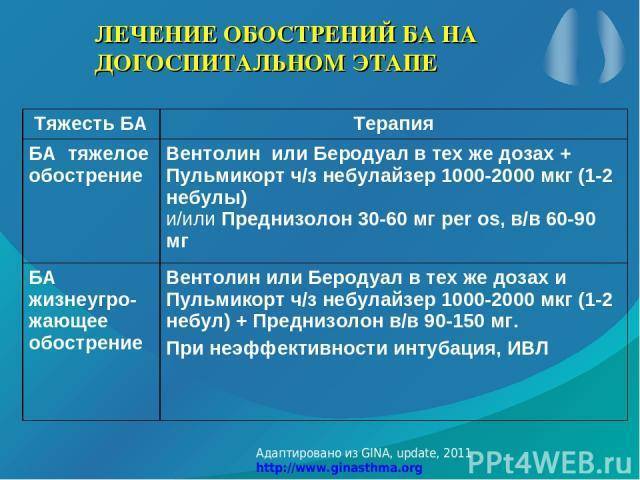 ЛЕЧЕНИЕ ОБОСТРЕНИЙ БА НА ДОГОСПИТАЛЬНОМ ЭТАПЕ

| Тяжесть БА | Терапия |
|---|---|
| БА тяжелое обострение | Вентолин или Беродуал в тех же дозах + Пульмикорт ч/з небулайзер 1000-2000 мкг (1-2 небулы) и/или Преднизолон 30-60 мг per os, в/в 60-90 мг |
| БА жизнеугрожающее обострение | Вентолин или Беродуал в тех же дозах и Пульмикорт ч/з небулайзер 1000-2000 мкг (1-2 небул) + Преднизолон в/в 90-150 мг. При неэффективности интубация, ИВЛ |

Адаптировано из GINA, update, 2011
http://www.ginasthma.org

PPt4WEB.ru